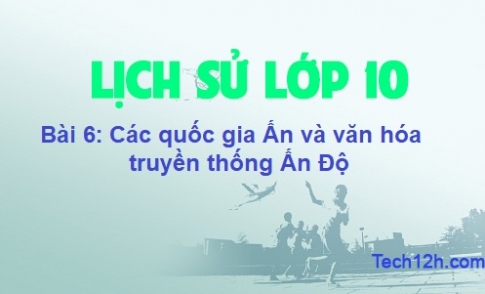 LỊCH SỬ LỚP 10

Bài 6: Các quốc gia Ấn và văn hóa truyền thống Ấn Độ

Tech12h.com